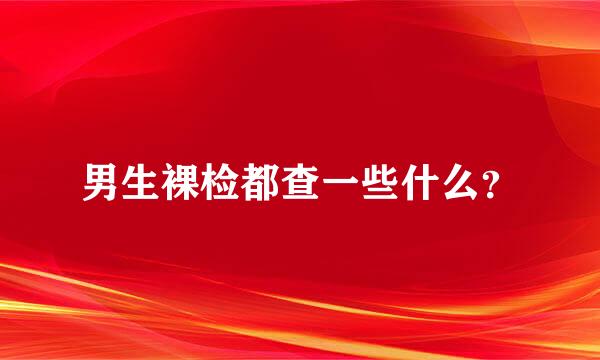 男生裸检都查一些什么？